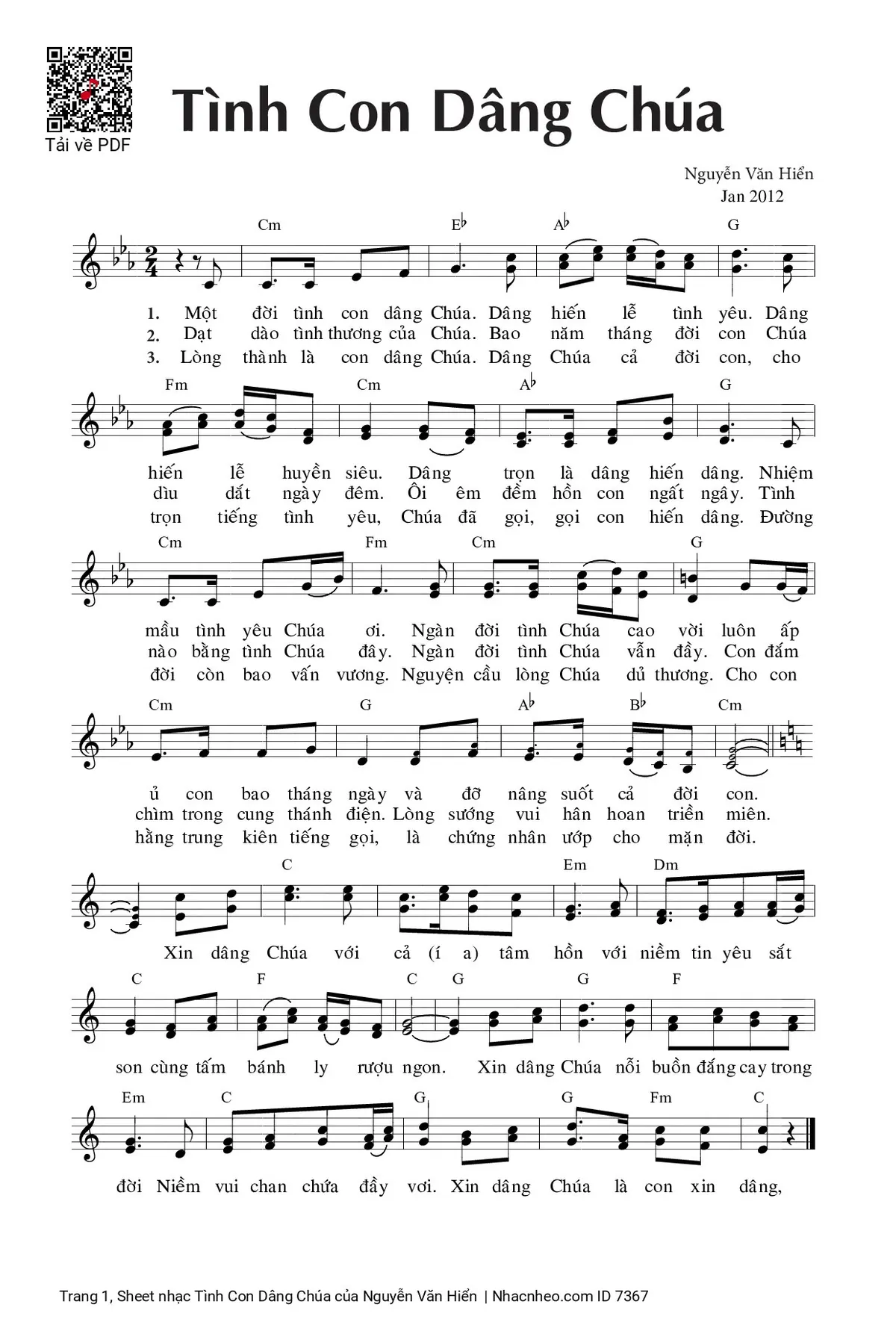 Tải về PDF

Tình Con Dâng Chúa

Nguyễn Văn Hiển
Jan 2012

Cm E♭ A♭ G

1. Một đời tình con dâng Chúa. Dâng hiến lễ tình yêu. Dâng
2. Dạt dào tình thương của Chúa. Bao năm tháng đời con Chúa
3. Lòng thành là con dâng Chúa. Dâng Chúa cả đời con, cho

Fm Cm A♭ G

hiến lễ huyền siêu. Dâng trọn là dâng hiến dâng. Nhiệm
dìu dắt ngày đêm. Ôi êm đềm hồn con ngất ngây. Tình
trọn tiếng tình yêu, Chúa đã gọi, gọi con hiến dâng. Đường

Cm Fm Cm G

mầu tình yêu Chúa ơi. Ngàn đời tình Chúa cao vời luôn ấp
nào bằng tình Chúa đây. Ngàn đời tình Chúa vẫn đầy. Con đắm
đời còn bao vấn vương. Nguyện cầu lòng Chúa dủ thương. Cho con

Cm G A♭ B♭ Cm

ủ con bao tháng ngày và đỡ nâng suốt cả đời con.
chìm trong cung thánh điện. Lòng sướng vui hân hoan triền miên.
hằng trung kiên tiếng gọi, là chứng nhân ướp cho mặn đời.

C Em Dm

Xin dâng Chúa với cả (í a) tâm hồn với niềm tin yêu sắt

C F C G G F

son cùng tấm bánh ly rượu ngon. Xin dâng Chúa nỗi buồn đắng cay trong

Em C G G Fm C

đời Niềm vui chan chứa đầy vơi. Xin dâng Chúa là con xin dâng,

Trang 1, Sheet nhạc Tình Con Dâng Chúa của Nguyễn Văn Hiển | Nhacnheo.com ID 7367